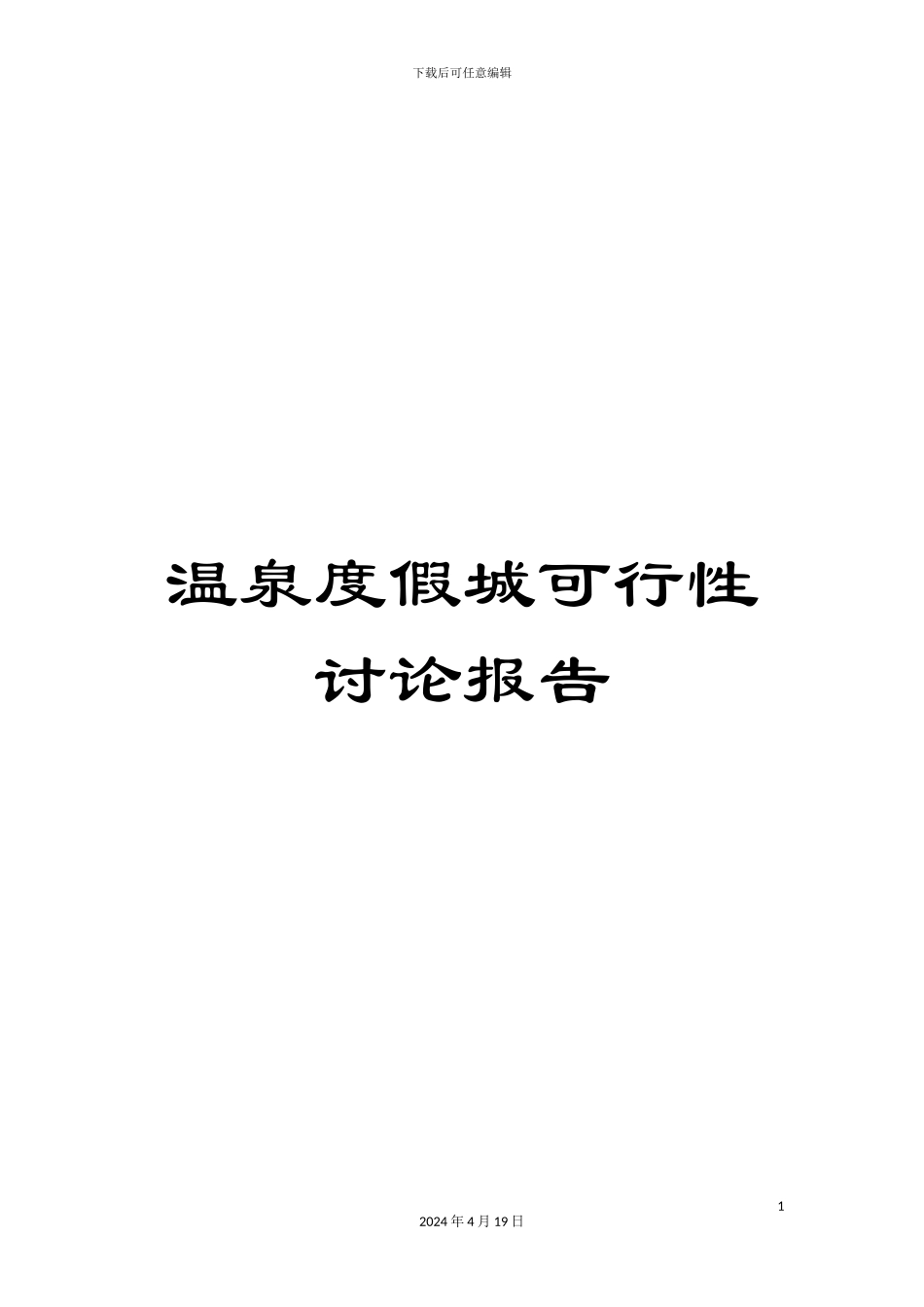 下载后可任意编辑

温泉度假城可行性讨论报告

1

2024 年 4 月 19 日